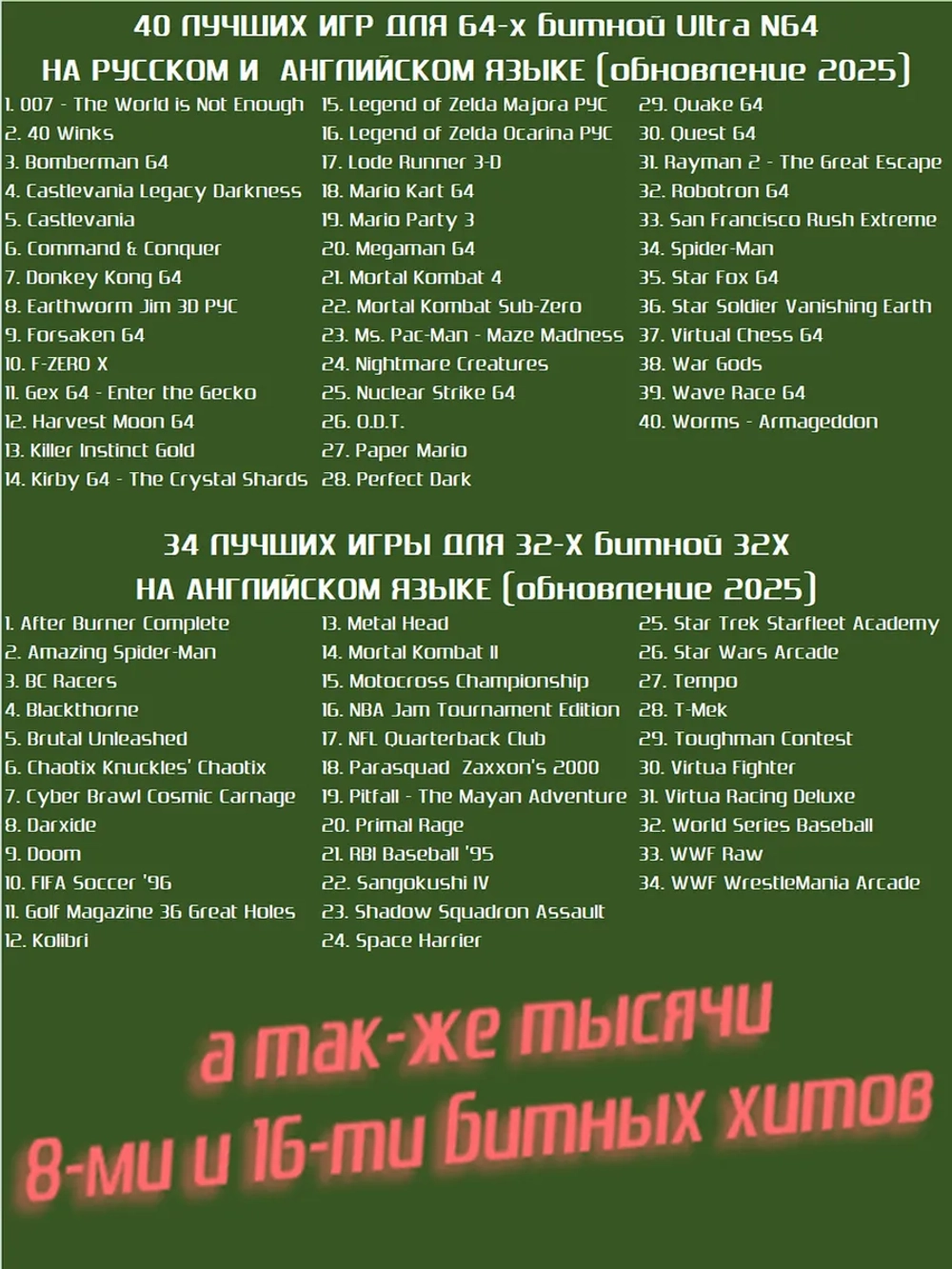 40 ЛУЧШИХ ИГР ДЛЯ 64-х битной Ultra N64
НА РУССКОМ И АНГЛИЙСКОМ ЯЗЫКЕ (обновление 2025)

1. 007 - The World is Not Enough
2. 40 Winks
3. Bomberman 64
4. Castlevania Legacy Darkness
5. Castlevania
6. Command & Conquer
7. Donkey Kong 64
8. Earthworm Jim 3D РУС
9. Forsaken 64
10. F-ZERO X
11. Gex 64 - Enter the Gecko
12. Harvest Moon 64
13. Killer Instinct Gold
14. Kirby 64 - The Crystal Shards

15. Legend of Zelda Majora РУС
16. Legend of Zelda Ocarina РУС
17. Lode Runner 3-D
18. Mario Kart 64
19. Mario Party 3
20. Megaman 64
21. Mortal Kombat 4
22. Mortal Kombat Sub-Zero
23. Ms. Pac-Man - Maze Madness
24. Nightmare Creatures
25. Nuclear Strike 64
26. O.D.T.
27. Paper Mario
28. Perfect Dark

29. Quake 64
30. Quest 64
31. Rayman 2 - The Great Escape
32. Robotron 64
33. San Francisco Rush Extreme
34. Spider-Man
35. Star Fox 64
36. Star Soldier Vanishing Earth
37. Virtual Chess 64
38. War Gods
39. Wave Race 64
40. Worms - Armageddon

34 ЛУЧШИХ ИГРЫ ДЛЯ 32-Х битной 32X
НА АНГЛИЙСКОМ ЯЗЫКЕ (обновление 2025)

1. After Burner Complete
2. Amazing Spider-Man
3. BC Racers
4. Blackthorne
5. Brutal Unleashed
6. Chaotix Knuckles' Chaotix
7. Cyber Brawl Cosmic Carnage
8. Darxide
9. Doom
10. FIFA Soccer '96
11. Golf Magazine 36 Great Holes
12. Kolibri

13. Metal Head
14. Mortal Kombat II
15. Motocross Championship
16. NBA Jam Tournament Edition
17. NFL Quarterback Club
18. Parasquad Zaxxon's 2000
19. Pitfall - The Mayan Adventure
20. Primal Rage
21. RBI Baseball '95
22. Sangokushi IV
23. Shadow Squadron Assault
24. Space Harrier

25. Star Trek Starfleet Academy
26. Star Wars Arcade
27. Tempo
28. T-Mek
29. Toughman Contest
30. Virtua Fighter
31. Virtua Racing Deluxe
32. World Series Baseball
33. WWF Raw
34. WWF WrestleMania Arcade

а так-же тысячи
8-ми и 16-ти битных хитов